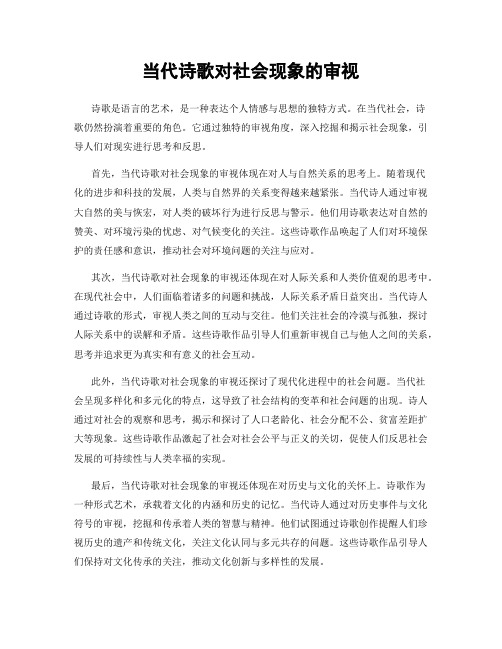 当代诗歌对社会现象的审视

诗歌是语言的艺术，是一种表达个人情感与思想的独特方式。在当代社会，诗歌仍然扮演着重要的角色。它通过独特的审视角度，深入挖掘和揭示社会现象，引导人们对现实进行思考和反思。

首先，当代诗歌对社会现象的审视体现在对人与自然关系的思考上。随着现代化的进步和科技的发展，人类与自然界的关系变得越来越紧张。当代诗人通过审视大自然的美与恢宏，对人类的破坏行为进行反思与警示。他们用诗歌表达对自然的赞美、对环境污染的忧虑、对气候变化的关注。这些诗歌作品唤起了人们对环境保护的责任感和意识，推动社会对环境问题的关注与应对。

其次，当代诗歌对社会现象的审视还体现在对人际关系和人类价值观的思考中。在现代社会中，人们面临着诸多的问题和挑战，人际关系矛盾日益突出。当代诗人通过诗歌的形式，审视人类之间的互动与交往。他们关注社会的冷漠与孤独，探讨人际关系中的误解和矛盾。这些诗歌作品引导人们重新审视自己与他人之间的关系，思考并追求更为真实和有意义的社会互动。

此外，当代诗歌对社会现象的审视还探讨了现代化进程中的社会问题。当代社会呈现多样化和多元化的特点，这导致了社会结构的变革和社会问题的出现。诗人通过对社会的观察和思考，揭示和探讨了人口老龄化、社会分配不公、贫富差距扩大等现象。这些诗歌作品激起了社会对社会公平与正义的关切，促使人们反思社会发展的可持续性与人类幸福的实现。

最后，当代诗歌对社会现象的审视还体现在对历史与文化的关怀上。诗歌作为一种形式艺术，承载着文化的内涵和历史的记忆。当代诗人通过对历史事件与文化符号的审视，挖掘和传承着人类的智慧与精神。他们试图通过诗歌创作提醒人们珍视历史的遗产和传统文化，关注文化认同与多元共存的问题。这些诗歌作品引导人们保持对文化传承的关注，推动文化创新与多样性的发展。